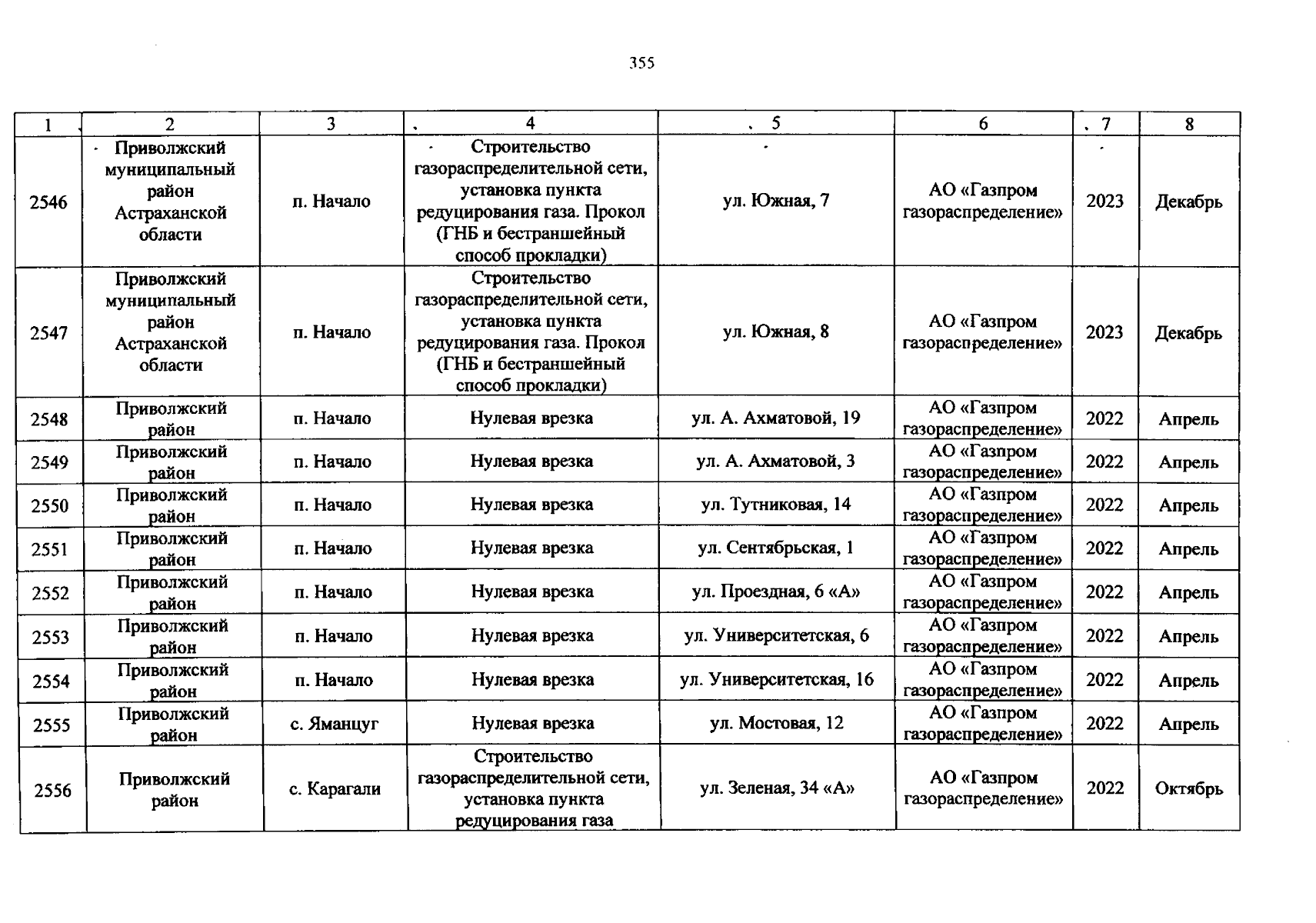 355

| 1 | 2 | 3 | 4 | 5 | 6 | 7 | 8 |
|---|---|---|---|---|---|---|---|
| 2546 | Приволжский муниципальный район Астраханской области | п. Начало | Строительство газораспределительной сети, установка пункта редуцирования газа. Прокол (ГНБ и бестраншейный способ прокладки) | ул. Южная, 7 | АО «Газпром газораспределение» | 2023 | Декабрь |
| 2547 | Приволжский муниципальный район Астраханской области | п. Начало | Строительство газораспределительной сети, установка пункта редуцирования газа. Прокол (ГНБ и бестраншейный способ прокладки) | ул. Южная, 8 | АО «Газпром газораспределение» | 2023 | Декабрь |
| 2548 | Приволжский район | п. Начало | Нулевая врезка | ул. А. Ахматовой, 19 | АО «Газпром газораспределение» | 2022 | Апрель |
| 2549 | Приволжский район | п. Начало | Нулевая врезка | ул. А. Ахматовой, 3 | АО «Газпром газораспределение» | 2022 | Апрель |
| 2550 | Приволжский район | п. Начало | Нулевая врезка | ул. Тутниковая, 14 | АО «Газпром газораспределение» | 2022 | Апрель |
| 2551 | Приволжский район | п. Начало | Нулевая врезка | ул. Сентябрьская, 1 | АО «Газпром газораспределение» | 2022 | Апрель |
| 2552 | Приволжский район | п. Начало | Нулевая врезка | ул. Проездная, 6 «А» | АО «Газпром газораспределение» | 2022 | Апрель |
| 2553 | Приволжский район | п. Начало | Нулевая врезка | ул. Университетская, 6 | АО «Газпром газораспределение» | 2022 | Апрель |
| 2554 | Приволжский район | п. Начало | Нулевая врезка | ул. Университетская, 16 | АО «Газпром газораспределение» | 2022 | Апрель |
| 2555 | Приволжский район | с. Яманцуг | Нулевая врезка | ул. Мостовая, 12 | АО «Газпром газораспределение» | 2022 | Апрель |
| 2556 | Приволжский район | с. Карагали | Строительство газораспределительной сети, установка пункта редуцирования газа | ул. Зеленая, 34 «А» | АО «Газпром газораспределение» | 2022 | Октябрь |